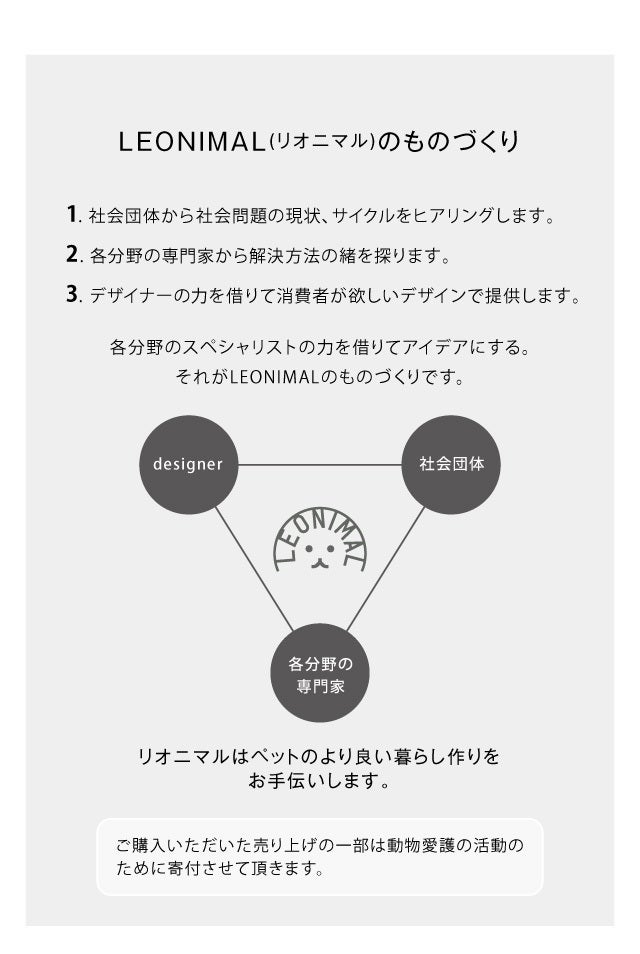 LEONIMAL(リオニマル)のものづくり

1. 社会団体から社会問題の現状、サイクルをヒアリングします。

2. 各分野の専門家から解決方法の緒を探ります。

3. デザイナーの力を借りて消費者が欲しいデザインで提供します。

各分野のスペシャリストの力を借りてアイデアにする。
それがLEONIMALのものづくりです。

designer

社会団体

LEONIMAL

各分野の専門家

リオニマルはペットのより良い暮らし作りをお手伝いします。

ご購入いただいた売り上げの一部は動物愛護の活動のために寄付させて頂きます。